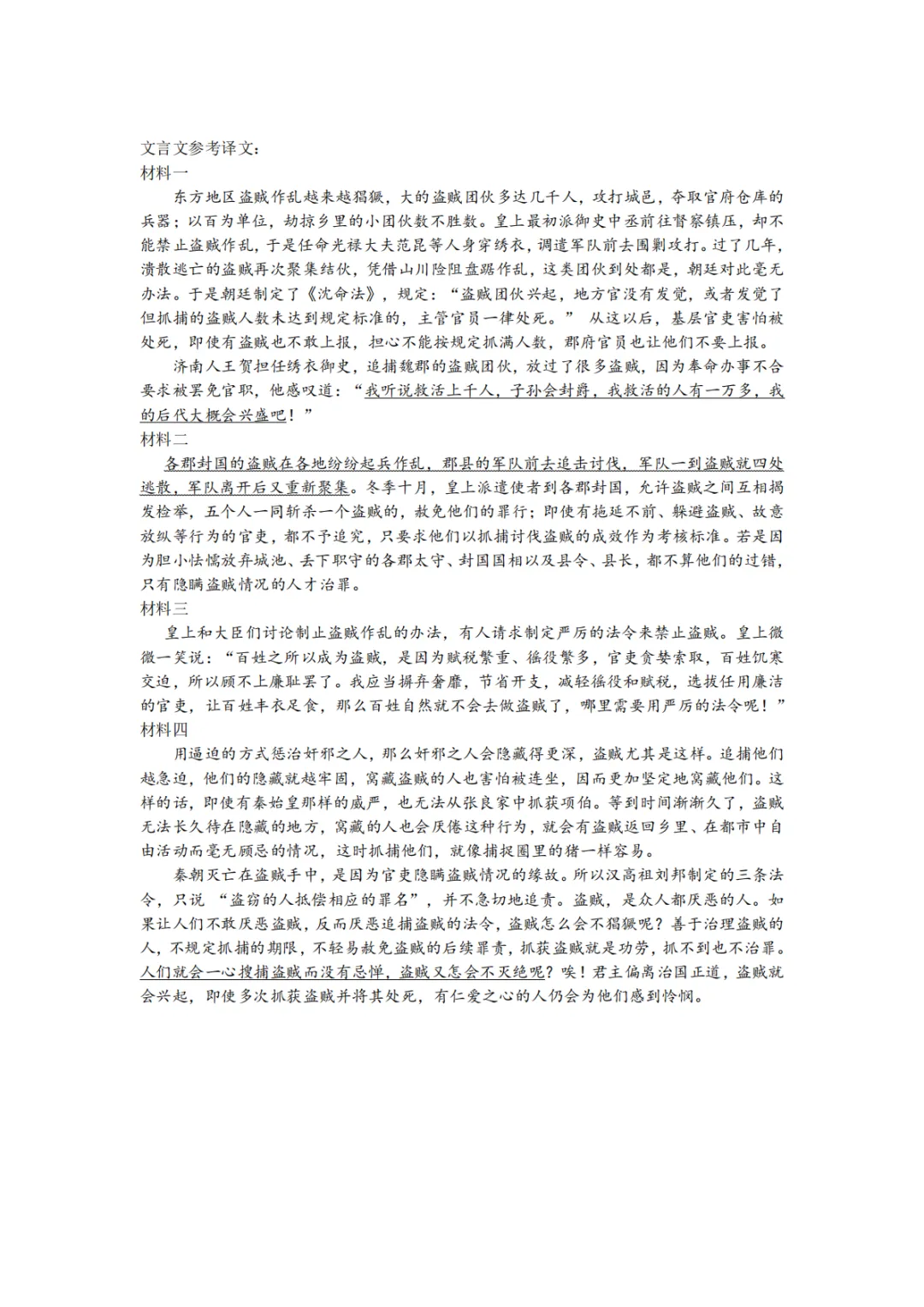 文言文参考译文：
材料一

东方地区盗贼作乱越来越猖獗，大的盗贼团伙多达几千人，攻打城邑，夺取官府仓库的兵器；以百为单位，劫掠乡里的小团伙数不胜数。皇上最初派御史中丞前往督察镇压，却不能禁止盗贼作乱，于是任命光禄大夫范昆等人身穿绣衣，调遣军队前去围剿攻打。过了几年，溃散逃亡的盗贼再次聚集结伙，凭借山川险阻盘踞作乱，这类团伙到处都是，朝廷对此毫无办法。于是朝廷制定了《沈命法》，规定：“盗贼团伙兴起，地方官没有发觉，或者发觉了但抓捕的盗贼人数未达到规定标准的，主管官员一律处死。” 从这以后，基层官吏害怕被处死，即使有盗贼也不敢上报，担心不能按规定抓满人数，郡府官员也让他们不要上报。

济南人王贺担任绣衣御史，追捕魏郡的盗贼团伙，放过了很多盗贼，因为奉命办事不合要求被罢免官职，他感叹道：“我听说救活上千人，子孙会封爵，我救活的人有一万多，我的后代大概会兴盛吧！”
材料二

各郡封国的盗贼在各地纷纷起兵作乱，郡县的军队前去追击讨伐，军队一到盗贼就四处逃散，军队离开后又重新聚集。冬季十月，皇上派遣使者到各郡封国，允许盗贼之间互相揭发检举，五个人一同斩杀一个盗贼的，赦免他们的罪行；即使有拖延不前、躲避盗贼、故意放纵等行为的官吏，都不予追究，只要求他们以抓捕讨伐盗贼的成效作为考核标准。若是因为胆小怯懦放弃城池、丢下职守的各郡太守、封国国相以及县令、县长，都不算他们的过错，只有隐瞒盗贼情况的人才治罪。
材料三

皇上和大臣们讨论制止盗贼作乱的办法，有人请求制定严厉的法令来禁止盗贼。皇上微微一笑说：“百姓之所以成为盗贼，是因为赋税繁重、徭役繁多，官吏贪婪索取，百姓饥寒交迫，所以顾不上廉耻罢了。我应当摒弃奢靡，节省开支，减轻徭役和赋税，选拔任用廉洁的官吏，让百姓丰衣足食，那么百姓自然就不会去做盗贼了，哪里需要用严厉的法令呢！”
材料四

用逼迫的方式惩治奸邪之人，那么奸邪之人会隐藏得更深，盗贼尤其是这样。追捕他们越急迫，他们的隐藏就越牢固，窝藏盗贼的人也害怕被连坐，因而更加坚定地窝藏他们。这样的话，即使有秦始皇那样的威严，也无法从张良家中抓获项伯。等到时间渐渐久了，盗贼无法长久待在隐藏的地方，窝藏的人也会厌倦这种行为，就会有盗贼返回乡里、在都市中自由活动而毫无顾忌的情况，这时抓捕他们，就像捕捉圈里的猪一样容易。

秦朝灭亡在盗贼手中，是因为官吏隐瞒盗贼情况的缘故。所以汉高祖刘邦制定的三条法令，只说 “盗窃的人抵偿相应的罪名”，并不急切地追责。盗贼，是众人都厌恶的人。如果让人们不敢厌恶盗贼，反而厌恶追捕盗贼的法令，盗贼怎么会不猖獗呢？善于治理盗贼的人，不规定抓捕的期限，不轻易赦免盗贼的后续罪责，抓获盗贼就是功劳，抓不到也不治罪。人们就会一心搜捕盗贼而没有忌惮，盗贼又怎会不灭绝呢？唉！君主偏离治国正道，盗贼就会兴起，即使多次抓获盗贼并将其处死，有仁爱之心的人仍会为他们感到怜悯。